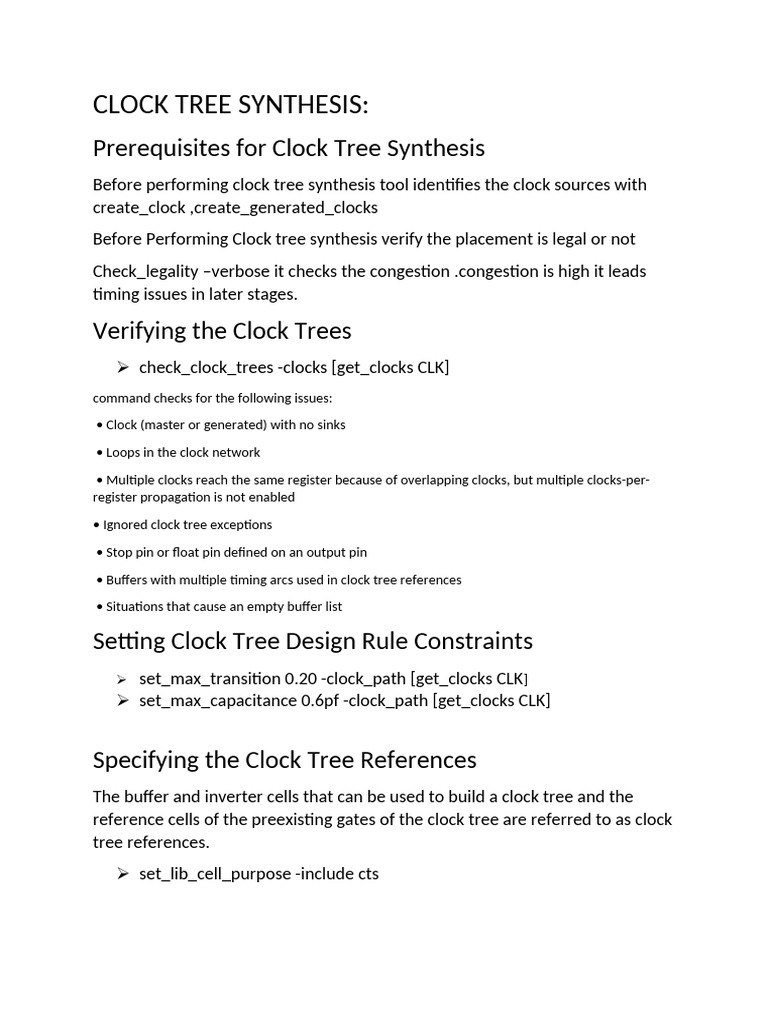 CLOCK TREE SYNTHESIS:

Prerequisites for Clock Tree Synthesis

Before performing clock tree synthesis tool identifies the clock sources with create_clock ,create_generated_clocks

Before Performing Clock tree synthesis verify the placement is legal or not

Check_legality –verbose it checks the congestion .congestion is high it leads timing issues in later stages.

Verifying the Clock Trees

➢ check_clock_trees -clocks [get_clocks CLK]

command checks for the following issues:

• Clock (master or generated) with no sinks

• Loops in the clock network

• Multiple clocks reach the same register because of overlapping clocks, but multiple clocks-per-register propagation is not enabled

• Ignored clock tree exceptions

• Stop pin or float pin defined on an output pin

• Buffers with multiple timing arcs used in clock tree references

• Situations that cause an empty buffer list

Setting Clock Tree Design Rule Constraints

➢ set_max_transition 0.20 -clock_path [get_clocks CLK]
➢ set_max_capacitance 0.6pf -clock_path [get_clocks CLK]

Specifying the Clock Tree References

The buffer and inverter cells that can be used to build a clock tree and the reference cells of the preexisting gates of the clock tree are referred to as clock tree references.

➢ set_lib_cell_purpose -include cts